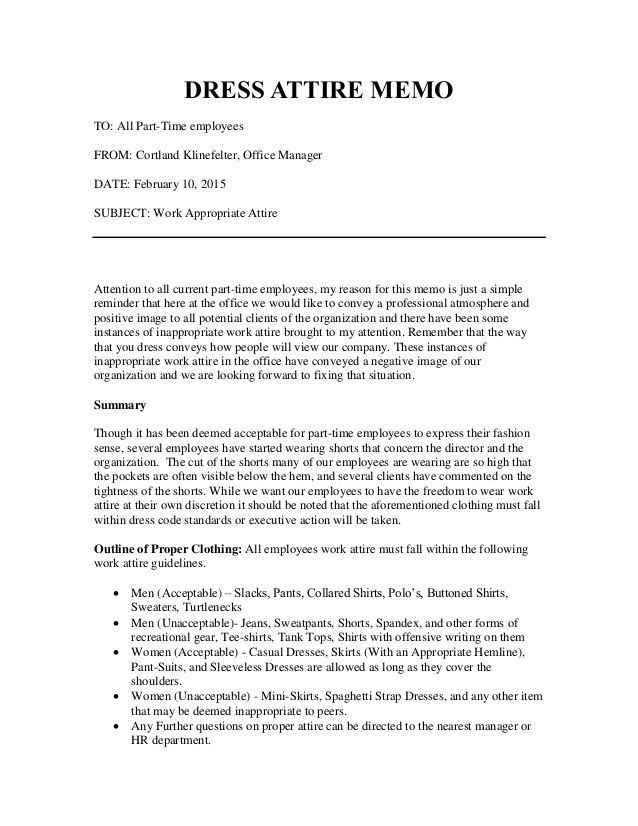 DRESS ATTIRE MEMO

TO: All Part-Time employees

FROM: Cortland Klinefelter, Office Manager

DATE: February 10, 2015

SUBJECT: Work Appropriate Attire

Attention to all current part-time employees, my reason for this memo is just a simple reminder that here at the office we would like to convey a professional atmosphere and positive image to all potential clients of the organization and there have been some instances of inappropriate work attire brought to my attention. Remember that the way that you dress conveys how people will view our company. These instances of inappropriate work attire in the office have conveyed a negative image of our organization and we are looking forward to fixing that situation.

Summary

Though it has been deemed acceptable for part-time employees to express their fashion sense, several employees have started wearing shorts that concern the director and the organization. The cut of the shorts many of our employees are wearing are so high that the pockets are often visible below the hem, and several clients have commented on the tightness of the shorts. While we want our employees to have the freedom to wear work attire at their own discretion it should be noted that the aforementioned clothing must fall within dress code standards or executive action will be taken.

Outline of Proper Clothing: All employees work attire must fall within the following work attire guidelines.

• Men (Acceptable) – Slacks, Pants, Collared Shirts, Polo's, Buttoned Shirts, Sweaters, Turtlenecks
• Men (Unacceptable)- Jeans, Sweatpants, Shorts, Spandex, and other forms of recreational gear, Tee-shirts, Tank Tops, Shirts with offensive writing on them
• Women (Acceptable) - Casual Dresses, Skirts (With an Appropriate Hemline), Pant-Suits, and Sleeveless Dresses are allowed as long as they cover the shoulders.
• Women (Unacceptable) - Mini-Skirts, Spaghetti Strap Dresses, and any other item that may be deemed inappropriate to peers.
• Any Further questions on proper attire can be directed to the nearest manager or HR department.